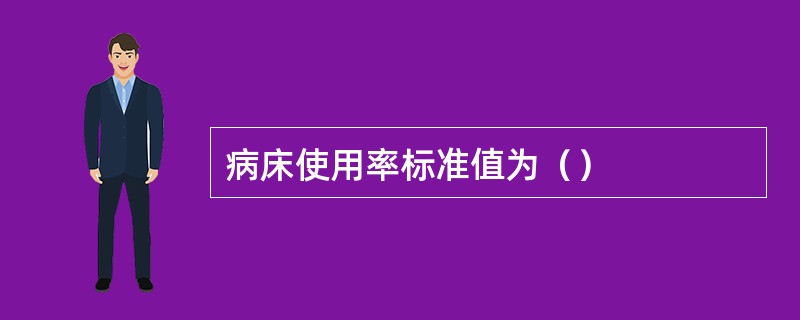 病床使用率标准值为（）